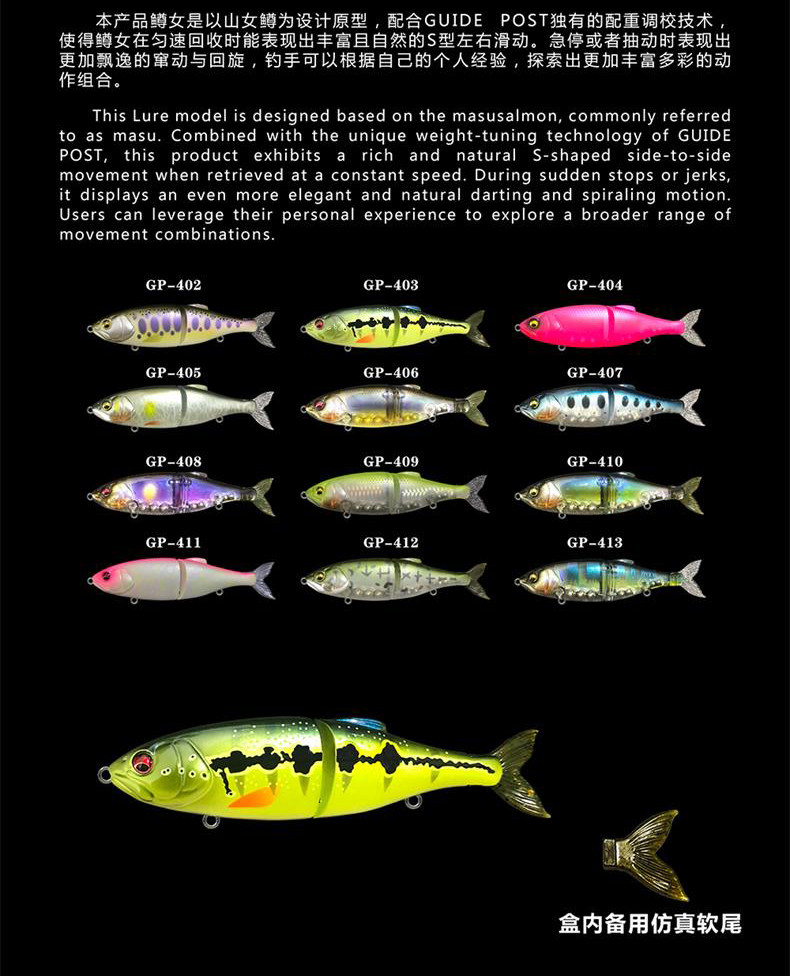 本产品鳟女是以山女鳟为设计原型，配合GUIDE POST独有的配重调校技术，使得鳟女在匀速回收时能表现出丰富且自然的S型左右滑动。急停或者抽动时表现出更加飘逸的窜动与回旋，钓手可以根据自己的个人经验，探索出更加丰富多彩的动作组合。

This Lure model is designed based on the masusalmon, commonly referred to as masu. Combined with the unique weight-tuning technology of GUIDE POST, this product exhibits a rich and natural S-shaped side-to-side movement when retrieved at a constant speed. During sudden stops or jerks, it displays an even more elegant and natural darting and spiraling motion. Users can leverage their personal experience to explore a broader range of movement combinations.

GP-402
GP-403
GP-404
GP-405
GP-406
GP-407
GP-408
GP-409
GP-410
GP-411
GP-412
GP-413

盒内备用仿真软尾